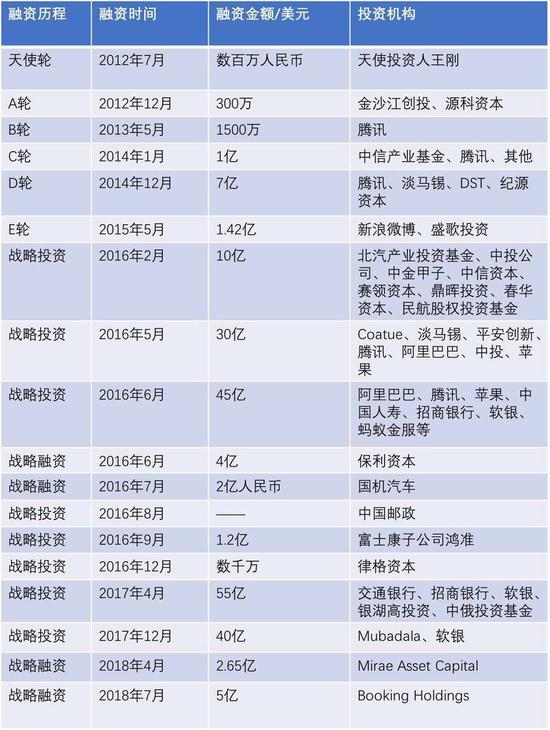 | 融资历程 | 融资时间 | 融资金额/美元 | 投资机构 |
|---|---|---|---|
| 天使轮 | 2012年7月 | 数百万人民币 | 天使投资人王刚 |
| A轮 | 2012年12月 | 300万 | 金沙江创投、源科资本 |
| B轮 | 2013年5月 | 1500万 | 腾讯 |
| C轮 | 2014年1月 | 1亿 | 中信产业基金、腾讯、其他 |
| D轮 | 2014年12月 | 7亿 | 腾讯、淡马锡、DST、纪源资本 |
| E轮 | 2015年5月 | 1.42亿 | 新浪微博、盛歌投资 |
| 战略投资 | 2016年2月 | 10亿 | 北汽产业投资基金、中投公司、中金甲子、中信资本、赛领资本、鼎晖投资、春华资本、民航股权投资基金 |
| 战略投资 | 2016年5月 | 30亿 | Coatue、淡马锡、平安创新、腾讯、阿里巴巴、中投、苹果 |
| 战略投资 | 2016年6月 | 45亿 | 阿里巴巴、腾讯、苹果、中国人寿、招商银行、软银、蚂蚁金服等 |
| 战略融资 | 2016年6月 | 4亿 | 保利资本 |
| 战略融资 | 2016年7月 | 2亿人民币 | 国机汽车 |
| 战略投资 | 2016年8月 | —— | 中国邮政 |
| 战略投资 | 2016年9月 | 1.2亿 | 富士康子公司鸿准 |
| 战略投资 | 2016年12月 | 数千万 | 律格资本 |
| 战略投资 | 2017年4月 | 55亿 | 交通银行、招商银行、软银、银湖高投资、中俄投资基金 |
| 战略投资 | 2017年12月 | 40亿 | Mubadala、软银 |
| 战略融资 | 2018年4月 | 2.65亿 | Mirae Asset Capital |
| 战略融资 | 2018年7月 | 5亿 | Booking Holdings |